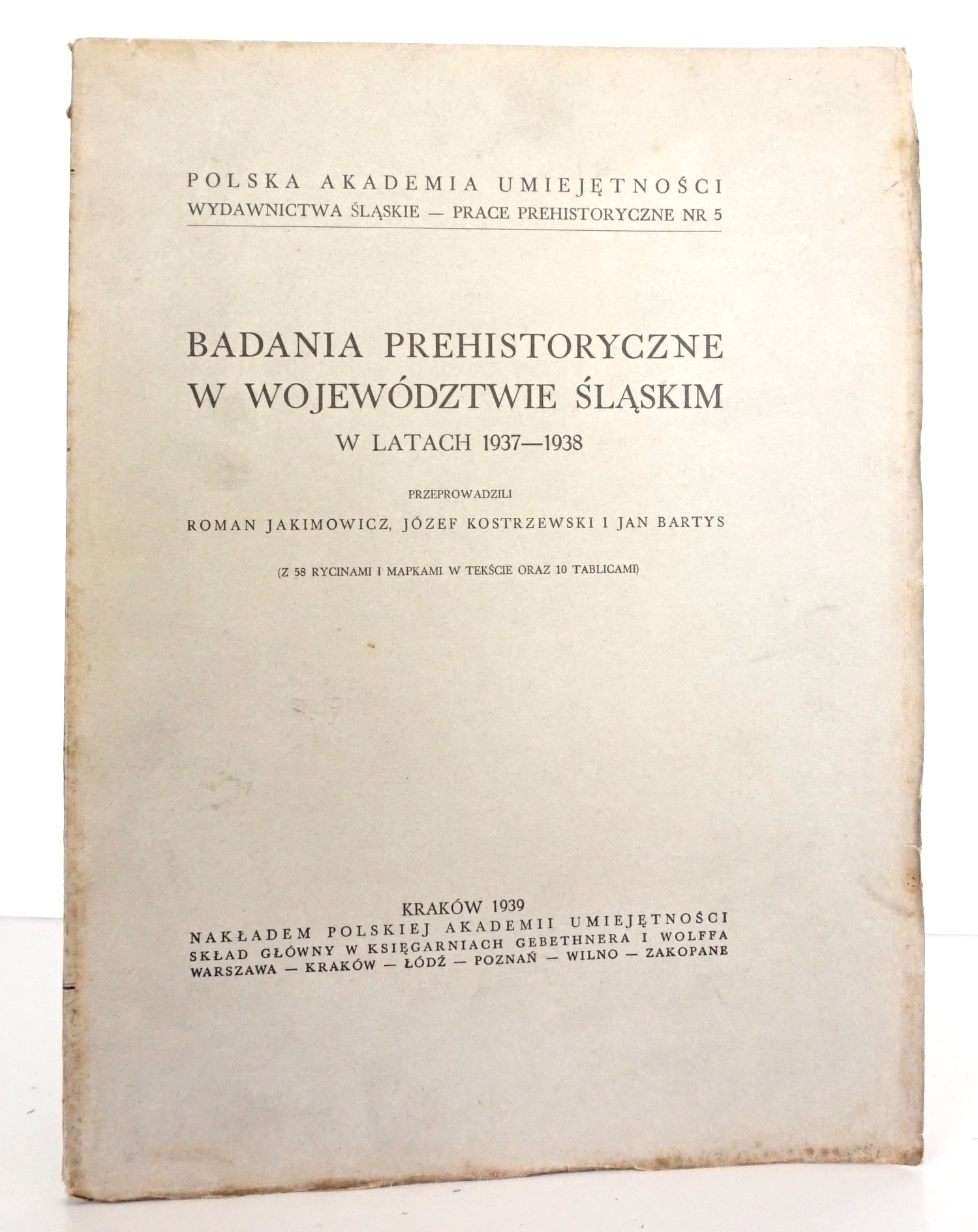 POLSKA AKADEMIA UMIEJĘTNOŚCI
WYDAWNICTWA ŚLĄSKIE — PRACE PREHISTORYCZNE NR 5

BADANIA PREHISTORYCZNE
W WOJEWÓDZTWIE ŚLĄSKIM
W LATACH 1937—1938

PRZEPROWADZILI
ROMAN JAKIMOWICZ, JÓZEF KOSTRZEWSKI I JAN BARTYS

(Z 58 RYCINAMI I MAPKAMI W TEKŚCIE ORAZ 10 TABLICAMI)

KRAKÓW 1939
NAKŁADEM POLSKIEJ AKADEMII UMIEJĘTNOŚCI
SKŁAD GŁÓWNY W KSIĘGARNIACH GEBETHNERA I WOLFFA
WARSZAWA — KRAKÓW — ŁÓDŹ — POZNAŃ — WILNO — ZAKOPANE